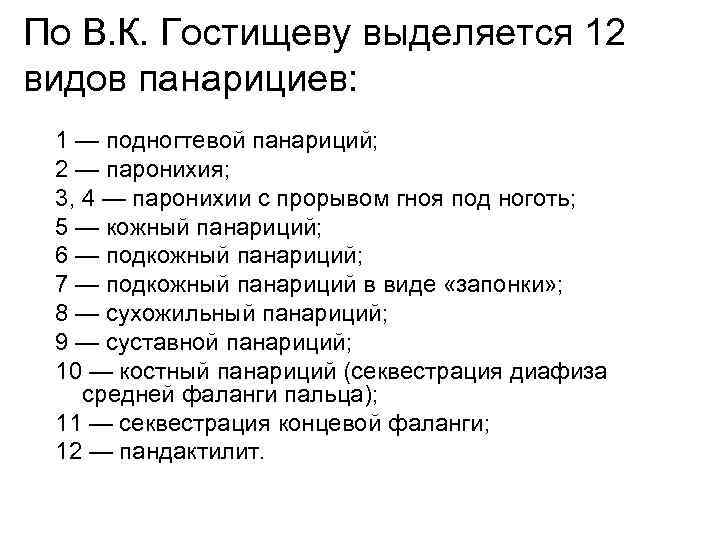 По В.К. Гостищеву выделяется 12 видов панарициев:

1 — подногтевой панариций;
2 — паронихия;
3, 4 — паронихии с прорывом гноя под ноготь;
5 — кожный панариций;
6 — подкожный панариций;
7 — подкожный панариций в виде «запонки»;
8 — сухожильный панариций;
9 — суставной панариций;
10 — костный панариций (секвестрация диафиза средней фаланги пальца);
11 — секвестрация концевой фаланги;
12 — пандактилит.